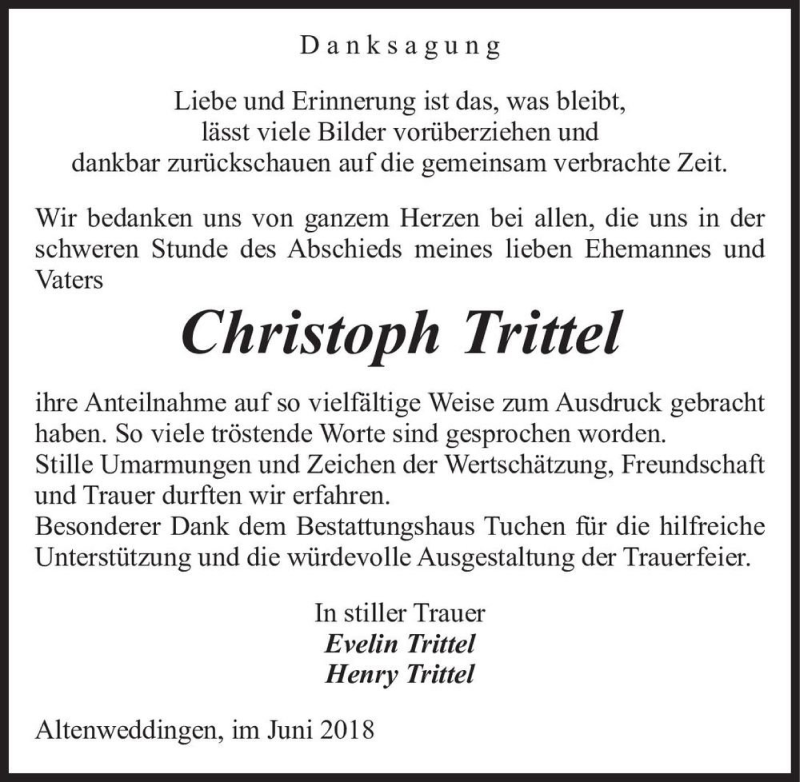 Danksagung

Liebe und Erinnerung ist das, was bleibt,
lässt viele Bilder vorüberziehen und
dankbar zurückschauen auf die gemeinsam verbrachte Zeit.

Wir bedanken uns von ganzem Herzen bei allen, die uns in der schweren Stunde des Abschieds meines lieben Ehemannes und Vaters

Christoph Trittel

ihre Anteilnahme auf so vielfältige Weise zum Ausdruck gebracht haben. So viele tröstende Worte sind gesprochen worden.
Stille Umarmungen und Zeichen der Wertschätzung, Freundschaft und Trauer durften wir erfahren.
Besonderer Dank dem Bestattungshaus Tuchen für die hilfreiche Unterstützung und die würdevolle Ausgestaltung der Trauerfeier.

In stiller Trauer
Evelin Trittel
Henry Trittel

Altenweddingen, im Juni 2018